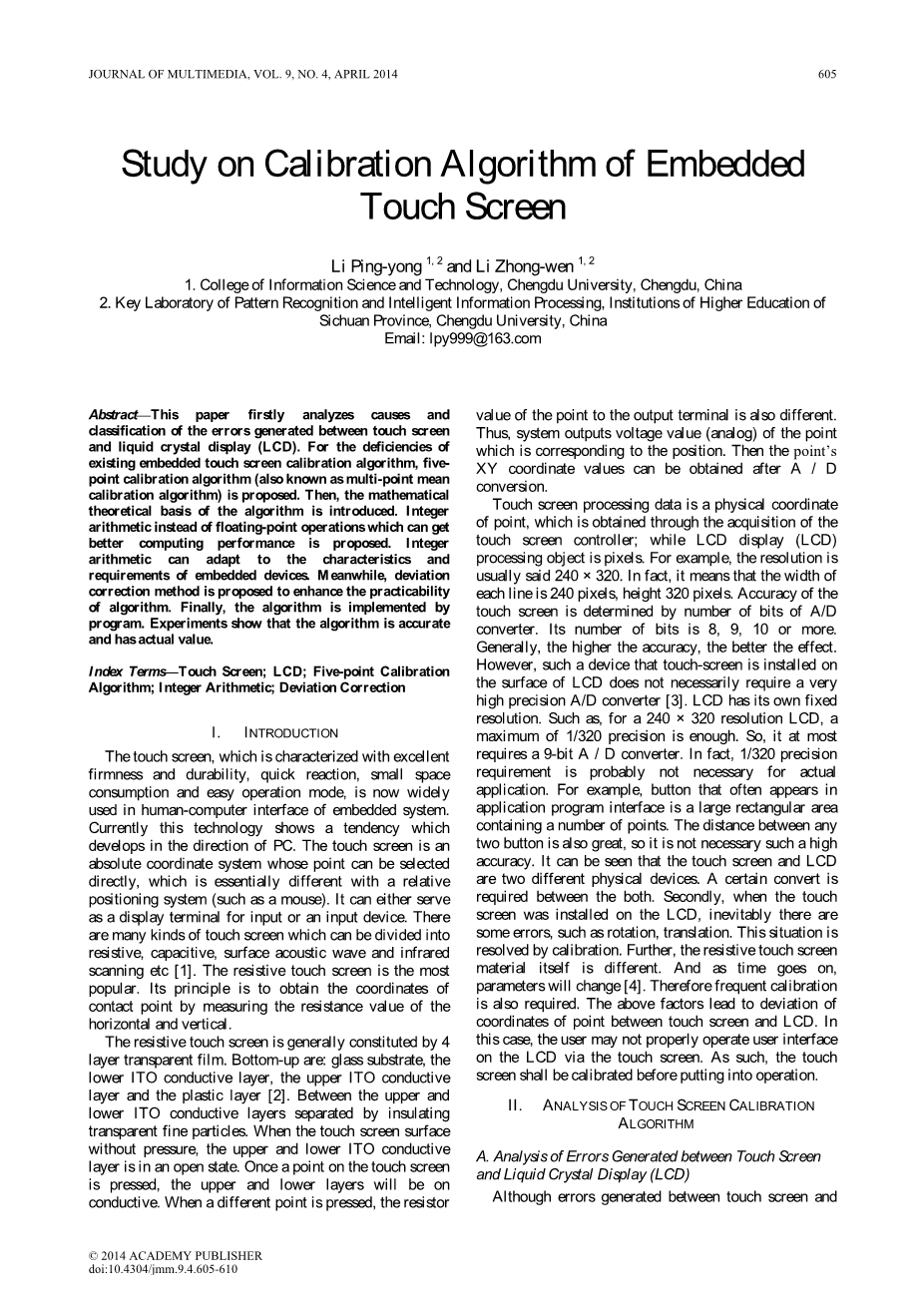 JOURNAL OF MULTIMEDIA, VOL. 9, NO. 4, APRIL 2014 605

Study on Calibration Algorithm of Embedded Touch Screen

Li Ping-yong $^{1, 2}$ and Li Zhong-wen $^{1, 2}$
1. College of Information Science and Technology, Chengdu University, Chengdu, China
2. Key Laboratory of Pattern Recognition and Intelligent Information Processing, Institutions of Higher Education of Sichuan Province, Chengdu University, China
Email: lpy999@163.com

Abstract—This paper firstly analyzes causes and classification of the errors generated between touch screen and liquid crystal display (LCD). For the deficiencies of existing embedded touch screen calibration algorithm, five-point calibration algorithm (also known as multi-point mean calibration algorithm) is proposed. Then, the mathematical theoretical basis of the algorithm is introduced. Integer arithmetic instead of floating-point operations which can get better computing performance is proposed. Integer arithmetic can adapt to the characteristics and requirements of embedded devices. Meanwhile, deviation correction method is proposed to enhance the practicability of algorithm. Finally, the algorithm is implemented by program. Experiments show that the algorithm is accurate and has actual value.

Index Terms—Touch Screen; LCD; Five-point Calibration Algorithm; Integer Arithmetic; Deviation Correction

I. INTRODUCTION

The touch screen, which is characterized with excellent firmness and durability, quick reaction, small space consumption and easy operation mode, is now widely used in human-computer interface of embedded system. Currently this technology shows a tendency which develops in the direction of PC. The touch screen is an absolute coordinate system whose point can be selected directly, which is essentially different with a relative positioning system (such as a mouse). It can either serve as a display terminal for input or an input device. There are many kinds of touch screen which can be divided into resistive, capacitive, surface acoustic wave and infrared scanning etc [1]. The resistive touch screen is the most popular. Its principle is to obtain the coordinates of contact point by measuring the resistance value of the horizontal and vertical.

The resistive touch screen is generally constituted by 4 layer transparent film. Bottom-up are: glass substrate, the lower ITO conductive layer, the upper ITO conductive layer and the plastic layer [2]. Between the upper and lower ITO conductive layers separated by insulating transparent fine particles. When the touch screen surface without pressure, the upper and lower ITO conductive layer is in an open state. Once a point on the touch screen is pressed, the upper and lower layers will be on conductive. When a different point is pressed, the resistor value of the point to the output terminal is also different. Thus, system outputs voltage value (analog) of the point which is corresponding to the position. Then the point's XY coordinate values can be obtained after A / D conversion.

Touch screen processing data is a physical coordinate of point, which is obtained through the acquisition of the touch screen controller; while LCD display (LCD) processing object is pixels. For example, the resolution is usually said 240 × 320. In fact, it means that the width of each line is 240 pixels, height 320 pixels. Accuracy of the touch screen is determined by number of bits of A/D converter. Its number of bits is 8, 9, 10 or more. Generally, the higher the accuracy, the better the effect. However, such a device that touch-screen is installed on the surface of LCD does not necessarily require a very high precision A/D converter [3]. LCD has its own fixed resolution. Such as, for a 240 × 320 resolution LCD, a maximum of 1/320 precision is enough. So, it at most requires a 9-bit A / D converter. In fact, 1/320 precision requirement is probably not necessary for actual application. For example, button that often appears in application program interface is a large rectangular area containing a number of points. The distance between any two button is also great, so it is not necessary such a high accuracy. It can be seen that the touch screen and LCD are two different physical devices. A certain convert is required between the both. Secondly, when the touch screen was installed on the LCD, inevitably there are some errors, such as rotation, translation. This situation is resolved by calibration. Further, the resistive touch screen material itself is different. And as time goes on, parameters will change [4]. Therefore frequent calibration is also required. The above factors lead to deviation of coordinates of point between touch screen and LCD. In this case, the user may not properly operate user interface on the LCD via the touch screen. As such, the touch screen shall be calibrated before putting into operation.

II. ANALYSIS OF TOUCH SCREEN CALIBRATION ALGORITHM

A. Analysis of Errors Generated between Touch Screen and Liquid Crystal Display (LCD)

Although errors generated between touch screen and

© 2014 ACADEMY PUBLISHER
doi:10.4304/jmm.9.4.605-610